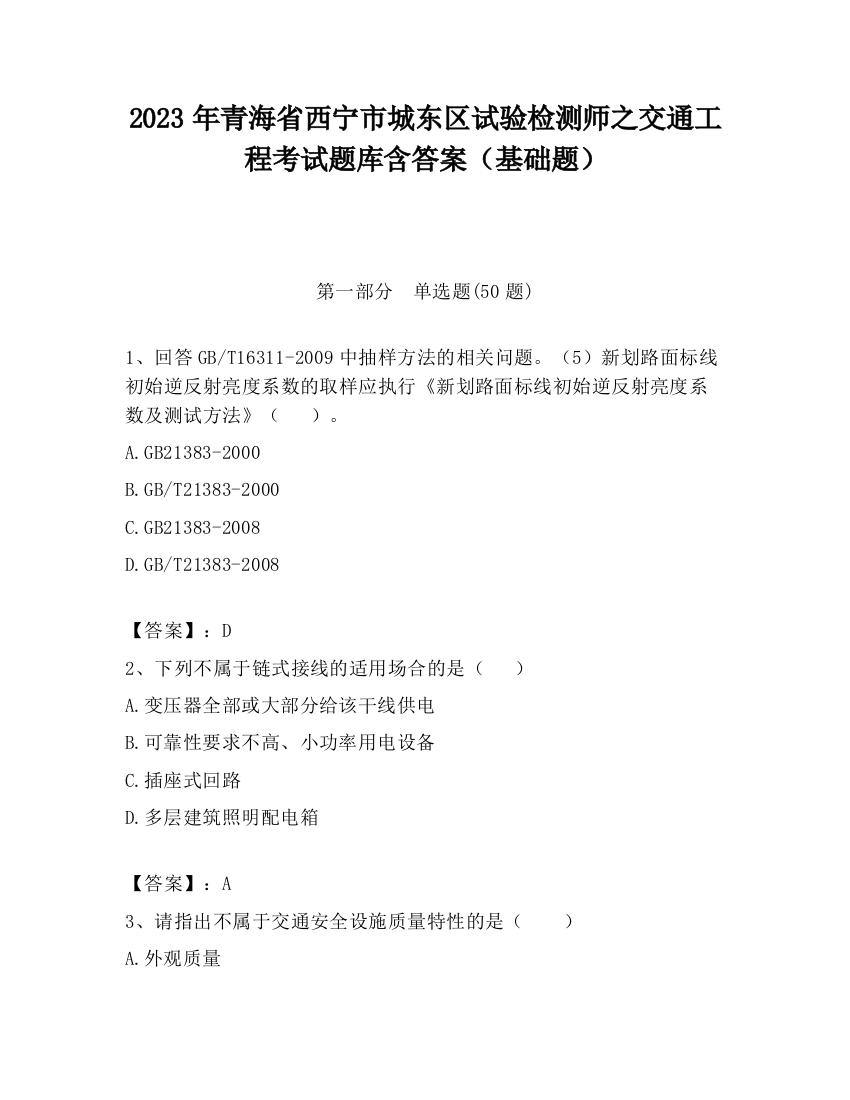 2023 年青海省西宁市城东区试验检测师之交通工程考试题库含答案（基础题）

第一部分　单选题(50 题)

1、回答 GB/T16311-2009 中抽样方法的相关问题。（5）新划路面标线初始逆反射亮度系数的取样应执行《新划路面标线初始逆反射亮度系数及测试方法》（　　）。

A.GB21383-2000

B.GB/T21383-2000

C.GB21383-2008

D.GB/T21383-2008

【答案】：D

2、下列不属于链式接线的适用场合的是（　　）

A.变压器全部或大部分给该干线供电

B.可靠性要求不高、小功率用电设备

C.插座式回路

D.多层建筑照明配电箱

【答案】：A

3、请指出不属于交通安全设施质量特性的是（　　）

A.外观质量